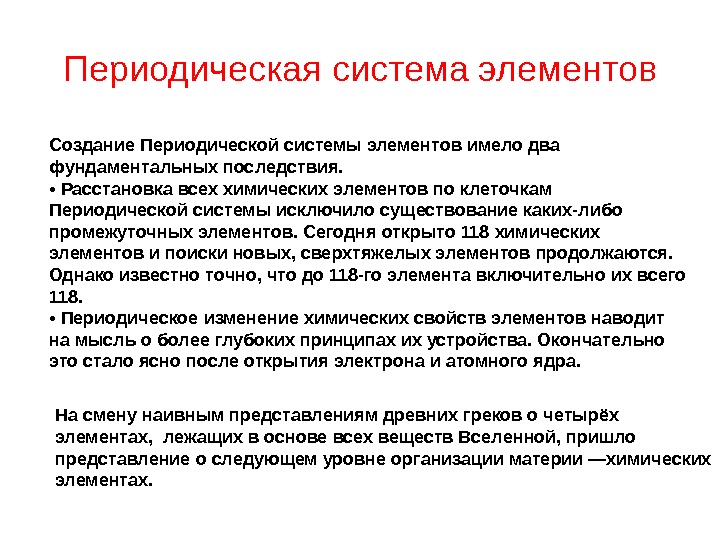 Периодическая система элементов

Создание Периодической системы элементов имело два фундаментальных последствия.
• Расстановка всех химических элементов по клеточкам Периодической системы исключило существование каких-либо промежуточных элементов. Сегодня открыто 118 химических элементов и поиски новых, сверхтяжелых элементов продолжаются. Однако известно точно, что до 118-го элемента включительно их всего 118.
• Периодическое изменение химических свойств элементов наводит на мысль о более глубоких принципах их устройства. Окончательно это стало ясно после открытия электрона и атомного ядра.

На смену наивным представлениям древних греков о четырёх элементах, лежащих в основе всех веществ Вселенной, пришло представление о следующем уровне организации материи —химических элементах.